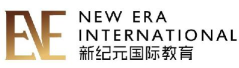 ENE
NEW ERA
INTERNATIONAL
新纪元国际教育